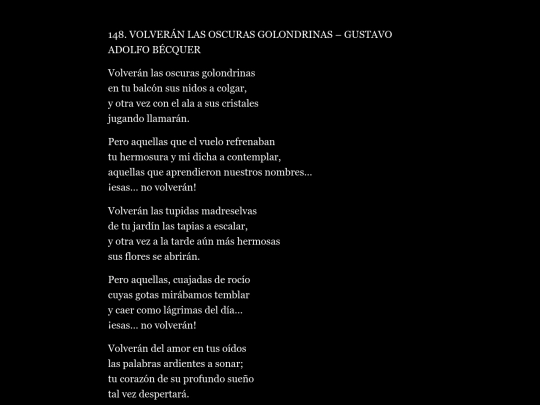 148. VOLVERÁN LAS OSCURAS GOLONDRINAS – GUSTAVO ADOLFO BÉCQUER

Volverán las oscuras golondrinas
en tu balcón sus nidos a colgar,
y otra vez con el ala a sus cristales
jugando llamarán.

Pero aquellas que el vuelo refrenaban
tu hermosura y mi dicha a contemplar,
aquellas que aprendieron nuestros nombres…
¡esas… no volverán!

Volverán las tupidas madreselvas
de tu jardín las tapias a escalar,
y otra vez a la tarde aún más hermosas
sus flores se abrirán.

Pero aquellas, cuajadas de rocío
cuyas gotas mirábamos temblar
y caer como lágrimas del día…
¡esas… no volverán!

Volverán del amor en tus oídos
las palabras ardientes a sonar;
tu corazón de su profundo sueño
tal vez despertará.